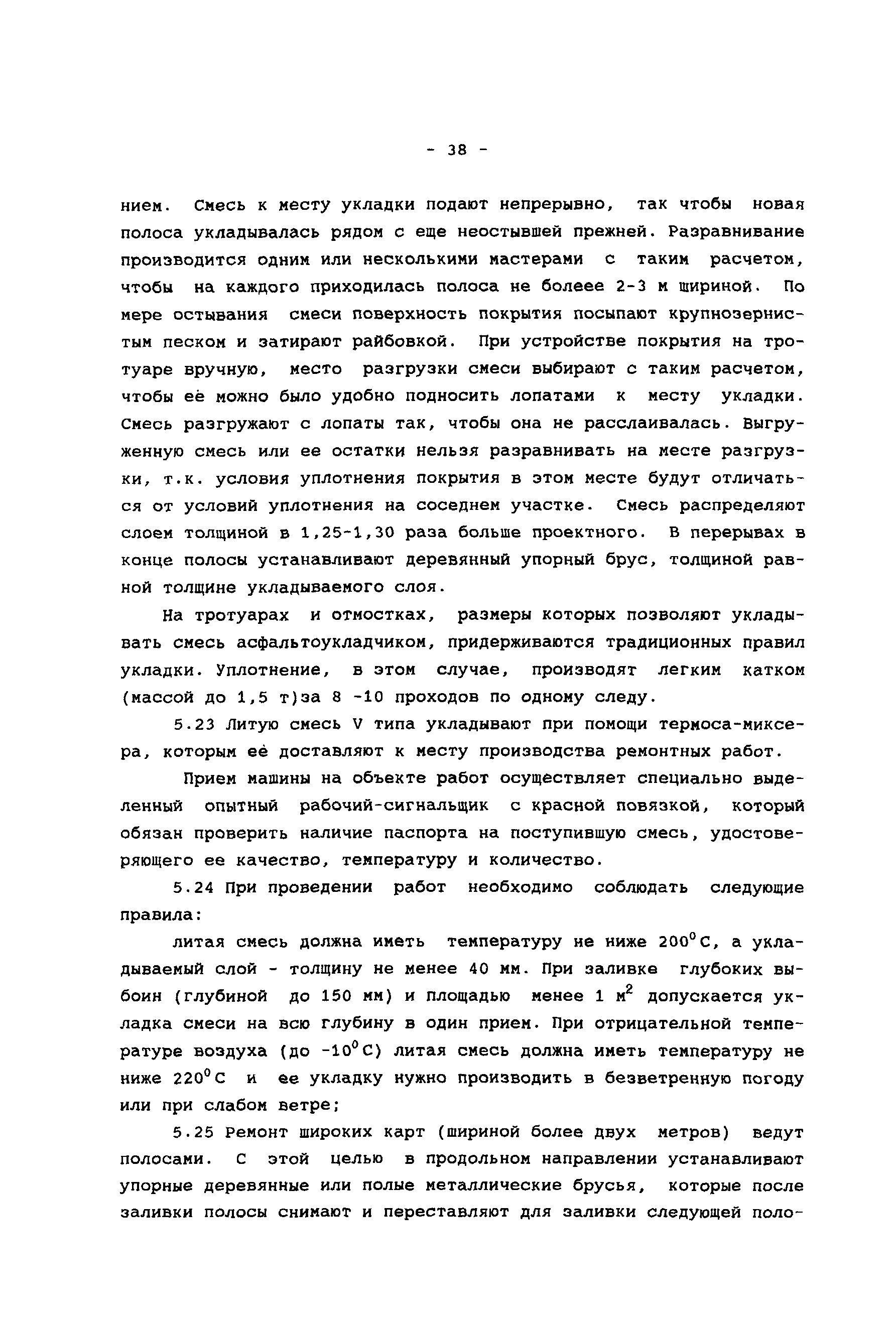 - 38 -

нием. Смесь к месту укладки подают непрерывно, так чтобы новая полоса укладывалась рядом с еще неостывшей прежней. Разравнивание производится одним или несколькими мастерами с таким расчетом, чтобы на каждого приходилась полоса не болеее 2-3 м шириной. По мере остывания смеси поверхность покрытия посыпают крупнозернистым песком и затирают райбовкой. При устройстве покрытия на тротуаре вручную, место разгрузки смеси выбирают с таким расчетом, чтобы её можно было удобно подносить лопатами к месту укладки. Смесь разгружают с лопаты так, чтобы она не расслаивалась. Выгруженную смесь или ее остатки нельзя разравнивать на месте разгрузки, т.к. условия уплотнения покрытия в этом месте будут отличаться от условий уплотнения на соседнем участке. Смесь распределяют слоем толщиной в 1,25-1,30 раза больше проектного. В перерывах в конце полосы устанавливают деревянный упорный брус, толщиной равной толщине укладываемого слоя.

На тротуарах и отмостках, размеры которых позволяют укладывать смесь асфальтоукладчиком, придерживаются традиционных правил укладки. Уплотнение, в этом случае, производят легким катком (массой до 1,5 т)за 8 -10 проходов по одному следу.

5.23 Литую смесь V типа укладывают при помощи термоса-миксера, которым её доставляют к месту производства ремонтных работ.

Прием машины на объекте работ осуществляет специально выделенный опытный рабочий-сигнальщик с красной повязкой, который обязан проверить наличие паспорта на поступившую смесь, удостоверяющего ее качество, температуру и количество.

5.24 При проведении работ необходимо соблюдать следующие правила:

литая смесь должна иметь температуру не ниже $200^0$С, а укладываемый слой - толщину не менее 40 мм. При заливке глубоких выбоин (глубиной до 150 мм) и площадью менее 1 $м^2$ допускается укладка смеси на всю глубину в один прием. При отрицательной температуре воздуха (до $-10^0$С) литая смесь должна иметь температуру не ниже $220^0$С и ее укладку нужно производить в безветренную погоду или при слабом ветре;

5.25 Ремонт широких карт (шириной более двух метров) ведут полосами. С этой целью в продольном направлении устанавливают упорные деревянные или полые металлические брусья, которые после заливки полосы снимают и переставляют для заливки следующей поло-